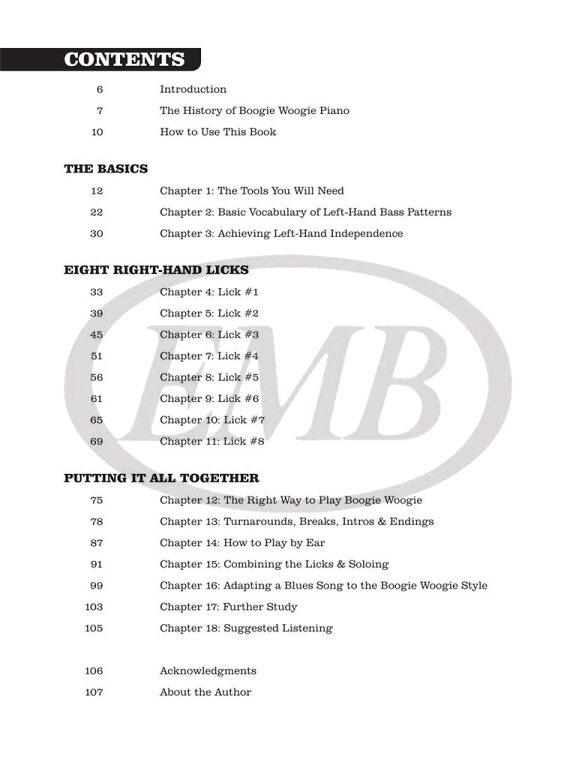 CONTENTS

6 Introduction

7 The History of Boogie Woogie Piano

10 How to Use This Book

THE BASICS

12 Chapter 1: The Tools You Will Need

22 Chapter 2: Basic Vocabulary of Left-Hand Bass Patterns

30 Chapter 3: Achieving Left-Hand Independence

EIGHT RIGHT-HAND LICKS

33 Chapter 4: Lick #1

39 Chapter 5: Lick #2

45 Chapter 6: Lick #3

51 Chapter 7: Lick #4

56 Chapter 8: Lick #5

61 Chapter 9: Lick #6

65 Chapter 10: Lick #7

69 Chapter 11: Lick #8

PUTTING IT ALL TOGETHER

75 Chapter 12: The Right Way to Play Boogie Woogie

78 Chapter 13: Turnarounds, Breaks, Intros & Endings

87 Chapter 14: How to Play by Ear

91 Chapter 15: Combining the Licks & Soloing

99 Chapter 16: Adapting a Blues Song to the Boogie Woogie Style

103 Chapter 17: Further Study

105 Chapter 18: Suggested Listening

106 Acknowledgments

107 About the Author

EMB